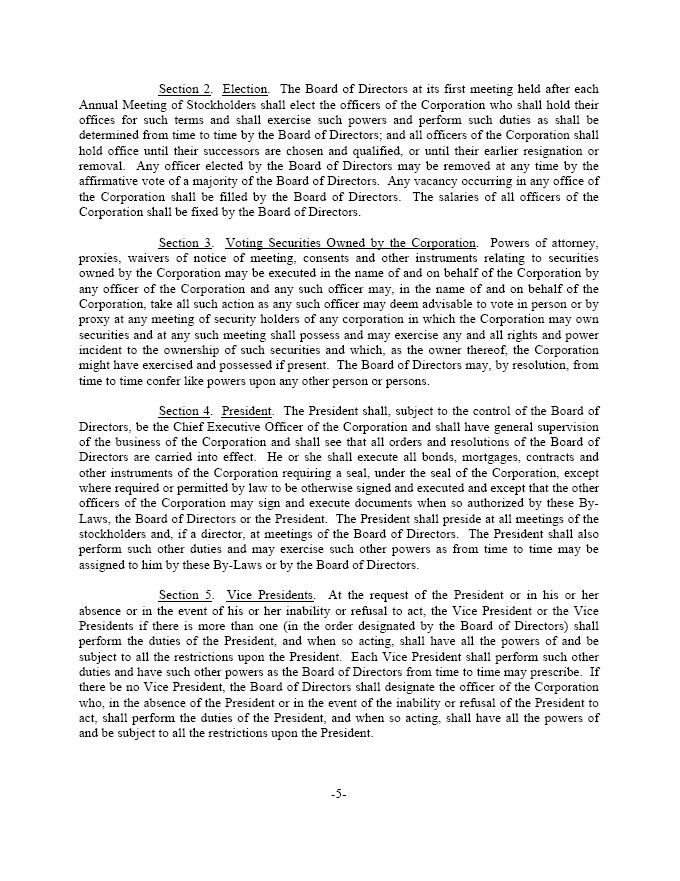 Section 2. Election. The Board of Directors at its first meeting held after each Annual Meeting of Stockholders shall elect the officers of the Corporation who shall hold their offices for such terms and shall exercise such powers and perform such duties as shall be determined from time to time by the Board of Directors; and all officers of the Corporation shall hold office until their successors are chosen and qualified, or until their earlier resignation or removal. Any officer elected by the Board of Directors may be removed at any time by the affirmative vote of a majority of the Board of Directors. Any vacancy occurring in any office of the Corporation shall be filled by the Board of Directors. The salaries of all officers of the Corporation shall be fixed by the Board of Directors.

Section 3. Voting Securities Owned by the Corporation. Powers of attorney, proxies, waivers of notice of meeting, consents and other instruments relating to securities owned by the Corporation may be executed in the name of and on behalf of the Corporation by any officer of the Corporation and any such officer may, in the name of and on behalf of the Corporation, take all such action as any such officer may deem advisable to vote in person or by proxy at any meeting of security holders of any corporation in which the Corporation may own securities and at any such meeting shall possess and may exercise any and all rights and power incident to the ownership of such securities and which, as the owner thereof, the Corporation might have exercised and possessed if present. The Board of Directors may, by resolution, from time to time confer like powers upon any other person or persons.

Section 4. President. The President shall, subject to the control of the Board of Directors, be the Chief Executive Officer of the Corporation and shall have general supervision of the business of the Corporation and shall see that all orders and resolutions of the Board of Directors are carried into effect. He or she shall execute all bonds, mortgages, contracts and other instruments of the Corporation requiring a seal, under the seal of the Corporation, except where required or permitted by law to be otherwise signed and executed and except that the other officers of the Corporation may sign and execute documents when so authorized by these By-Laws, the Board of Directors or the President. The President shall preside at all meetings of the stockholders and, if a director, at meetings of the Board of Directors. The President shall also perform such other duties and may exercise such other powers as from time to time may be assigned to him by these By-Laws or by the Board of Directors.

Section 5. Vice Presidents. At the request of the President or in his or her absence or in the event of his or her inability or refusal to act, the Vice President or the Vice Presidents if there is more than one (in the order designated by the Board of Directors) shall perform the duties of the President, and when so acting, shall have all the powers of and be subject to all the restrictions upon the President. Each Vice President shall perform such other duties and have such other powers as the Board of Directors from time to time may prescribe. If there be no Vice President, the Board of Directors shall designate the officer of the Corporation who, in the absence of the President or in the event of the inability or refusal of the President to act, shall perform the duties of the President, and when so acting, shall have all the powers of and be subject to all the restrictions upon the President.

-5-